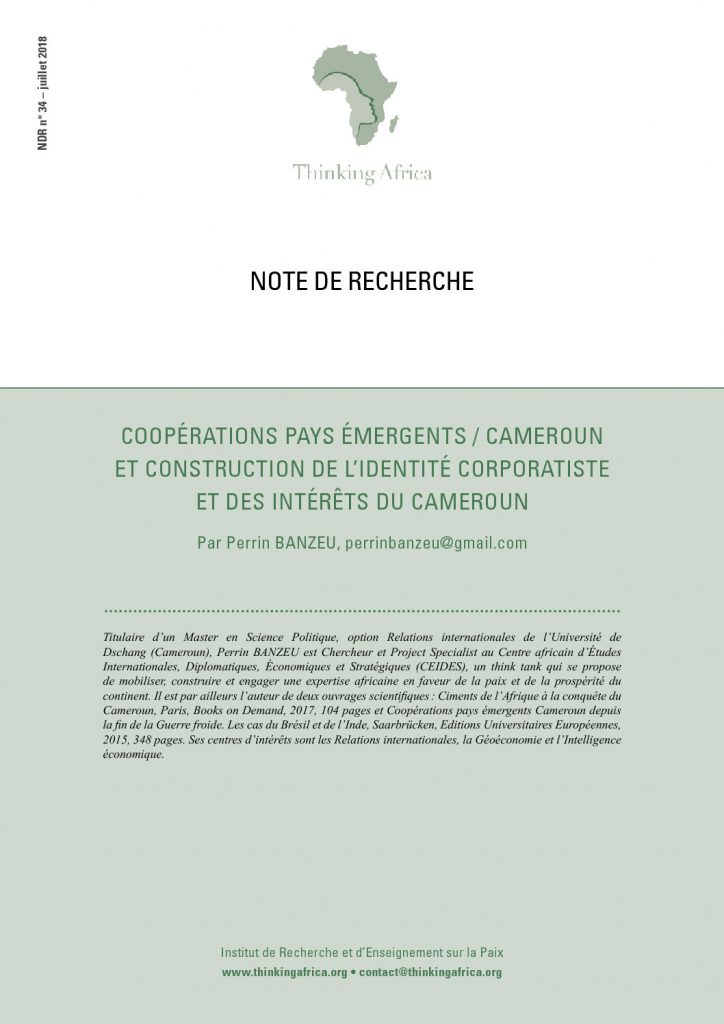 NDR n° 34 – juillet 2018

Thinking Africa

NOTE DE RECHERCHE

COOPÉRATIONS PAYS ÉMERGENTS / CAMEROUN ET CONSTRUCTION DE L'IDENTITÉ CORPORATISTE ET DES INTÉRÊTS DU CAMEROUN

Par Perrin BANZEU, perrinbanzeu@gmail.com

Titulaire d'un Master en Science Politique, option Relations internationales de l'Université de Dschang (Cameroun), Perrin BANZEU est Chercheur et Project Specialist au Centre africain d'Études Internationales, Diplomatiques, Économiques et Stratégiques (CEIDES), un think tank qui se propose de mobiliser, construire et engager une expertise africaine en faveur de la paix et de la prospérité du continent. Il est par ailleurs l'auteur de deux ouvrages scientifiques : Ciments de l'Afrique à la conquête du Cameroun, Paris, Books on Demand, 2017, 104 pages et Coopérations pays émergents Cameroun depuis la fin de la Guerre froide. Les cas du Brésil et de l'Inde, Saarbrücken, Editions Universitaires Européennes, 2015, 348 pages. Ses centres d'intérêts sont les Relations internationales, la Géoéconomie et l'Intelligence économique.

Institut de Recherche et d'Enseignement sur la Paix
www.thinkingafrica.org • contact@thinkingafrica.org